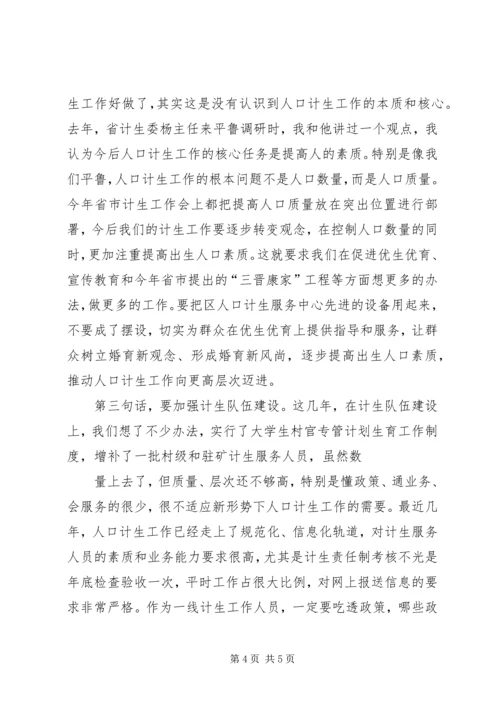 生工作好做了，其实这是没有认识到人口计生工作的本质和核心。去年，省计生委杨主任来平鲁调研时，我和他讲过一个观点，我认为今后人口计生工作的核心任务是提高人的素质。特别是像我们平鲁，人口计生工作的根本问题不是人口数量，而是人口质量。今年省市计生工作会上都把提高人口质量放在突出位置进行部署，今后我们的计生工作要逐步转变观念，在控制人口数量的同时，更加注重提高出生人口素质。这就要求我们在促进优生优育、宣传教育和今年省市提出的“三晋康家”工程等方面想更多的办法，做更多的工作。要把区人口计生服务中心先进的设备用起来，不要成了摆设，切实为群众在优生优育上提供指导和服务，让群众树立婚育新观念、形成婚育新风尚，逐步提高出生人口素质，推动人口计生工作向更高层次迈进。

第三句话，要加强计生队伍建设。这几年，在计生队伍建设上，我们想了不少办法，实行了大学生村官专管计划生育工作制度，增补了一批村级和驻矿计生服务人员，虽然数

量上去了，但质量、层次还不够高，特别是懂政策、通业务、会服务的很少，很不适应新形势下人口计生工作的需要。最近几年，人口计生工作已经走上了规范化、信息化轨道，对计生服务人员的素质和业务能力要求很高，尤其是计生责任制考核不光是年底检查验收一次，平时工作占很大比例，对网上报送信息的要求非常严格。作为一线计生工作人员，一定要吃透政策，哪些政

第4页 共5页